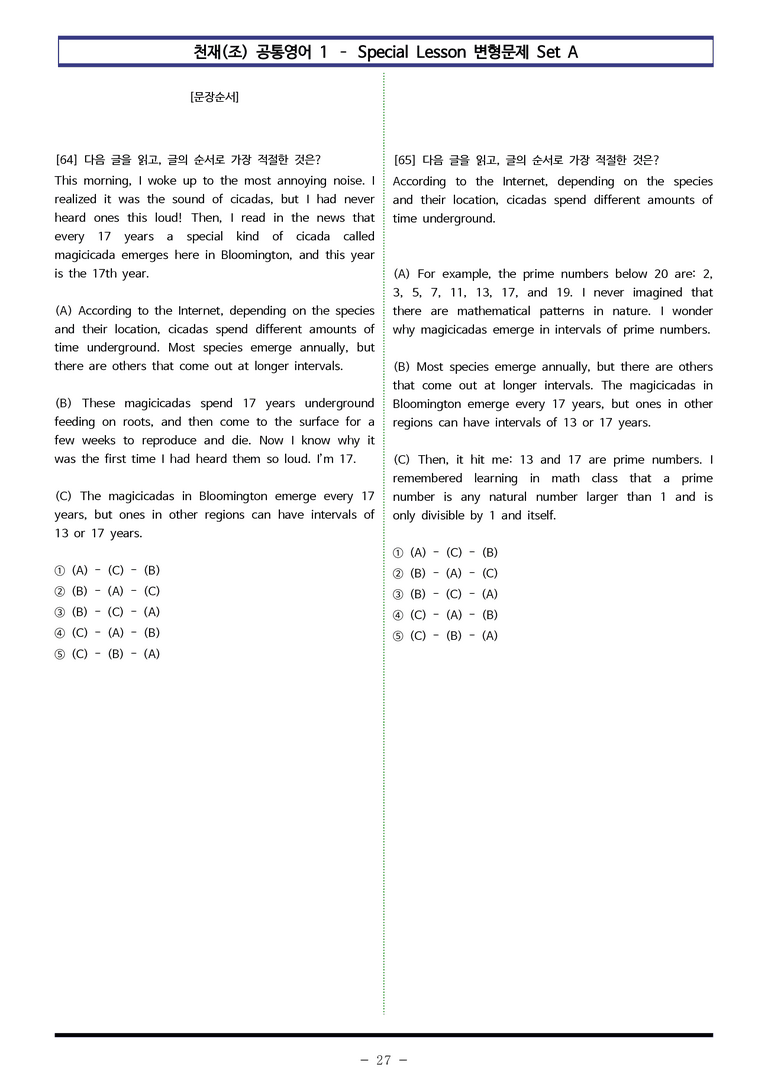 천재(조) 공통영어 1 - Special Lesson 변형문제 Set A

[문장순서]

[64] 다음 글을 읽고, 글의 순서로 가장 적절한 것은?

This morning, I woke up to the most annoying noise. I realized it was the sound of cicadas, but I had never heard ones this loud! Then, I read in the news that every 17 years a special kind of cicada called magicicada emerges here in Bloomington, and this year is the 17th year.

(A) According to the Internet, depending on the species and their location, cicadas spend different amounts of time underground. Most species emerge annually, but there are others that come out at longer intervals.

(B) These magicicadas spend 17 years underground feeding on roots, and then come to the surface for a few weeks to reproduce and die. Now I know why it was the first time I had heard them so loud. I'm 17.

(C) The magicicadas in Bloomington emerge every 17 years, but ones in other regions can have intervals of 13 or 17 years.

① (A) - (C) - (B)
② (B) - (A) - (C)
③ (B) - (C) - (A)
④ (C) - (A) - (B)
⑤ (C) - (B) - (A)

[65] 다음 글을 읽고, 글의 순서로 가장 적절한 것은?

According to the Internet, depending on the species and their location, cicadas spend different amounts of time underground.

(A) For example, the prime numbers below 20 are: 2, 3, 5, 7, 11, 13, 17, and 19. I never imagined that there are mathematical patterns in nature. I wonder why magicicadas emerge in intervals of prime numbers.

(B) Most species emerge annually, but there are others that come out at longer intervals. The magicicadas in Bloomington emerge every 17 years, but ones in other regions can have intervals of 13 or 17 years.

(C) Then, it hit me: 13 and 17 are prime numbers. I remembered learning in math class that a prime number is any natural number larger than 1 and is only divisible by 1 and itself.

① (A) - (C) - (B)
② (B) - (A) - (C)
③ (B) - (C) - (A)
④ (C) - (A) - (B)
⑤ (C) - (B) - (A)

- 27 -